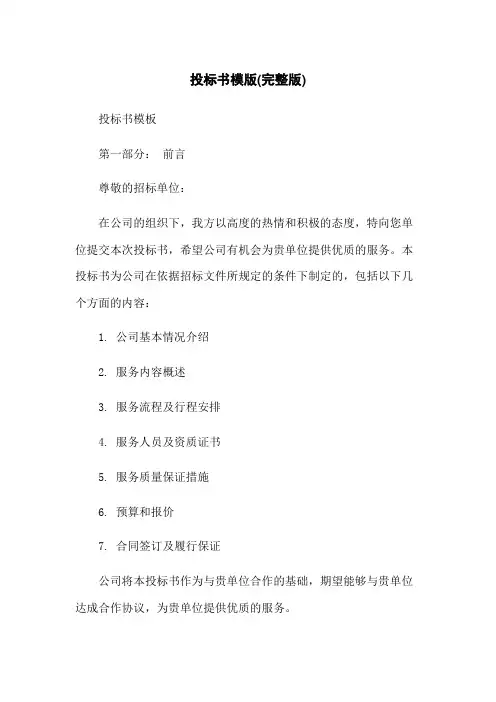 投标书模版(完整版)

投标书模板

第一部分： 前言

尊敬的招标单位：

在公司的组织下，我方以高度的热情和积极的态度，特向您单位提交本次投标书，希望公司有机会为贵单位提供优质的服务。本投标书为公司在依据招标文件所规定的条件下制定的，包括以下几个方面的内容：

1. 公司基本情况介绍

2. 服务内容概述

3. 服务流程及行程安排

4. 服务人员及资质证书

5. 服务质量保证措施

6. 预算和报价

7. 合同签订及履行保证

公司将本投标书作为与贵单位合作的基础，期望能够与贵单位达成合作协议，为贵单位提供优质的服务。